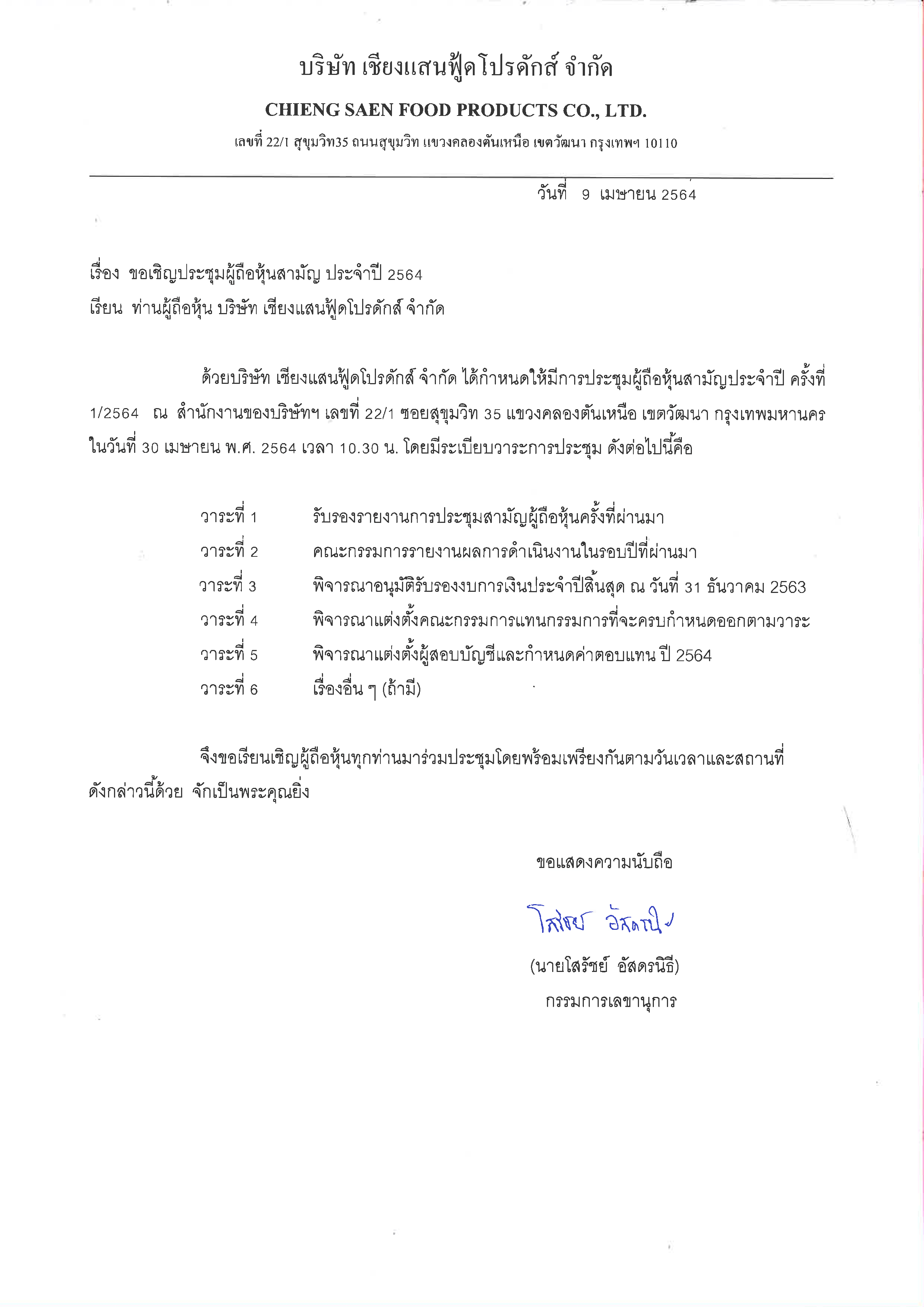 บริษัท เชียงแสนฟู้ดโปรดักส์ จำกัด

CHIENG SAEN FOOD PRODUCTS CO., LTD.

เลขที่ 22/1 สุขุมวิท35 ถนนสุขุมวิท แขวงคลองตันเหนือ เขตวัฒนา กรุงเทพฯ 10110

วันที่ 9 เมษายน 2564

เรื่อง ขอเชิญประชุมผู้ถือหุ้นสามัญ ประจำปี 2564

เรียน ท่านผู้ถือหุ้น บริษัท เชียงแสนฟู้ดโปรดักส์ จำกัด

ด้วยบริษัท เชียงแสนฟู้ดโปรดักส์ จำกัด ได้กำหนดให้มีการประชุมผู้ถือหุ้นสามัญประจำปี ครั้งที่ 1/2564 ณ สำนักงานของบริษัทฯ เลขที่ 22/1 ซอยสุขุมวิท 35 แขวงคลองตันเหนือ เขตวัฒนา กรุงเทพมหานคร ในวันที่ 30 เมษายน พ.ศ. 2564 เวลา 10.30 น. โดยมีระเบียบวาระการประชุม ดังต่อไปนี้คือ

วาระที่ 1 รับรองรายงานการประชุมสามัญผู้ถือหุ้นครั้งที่ผ่านมา
วาระที่ 2 คณะกรรมการรายงานผลการดำเนินงานในรอบปีที่ผ่านมา
วาระที่ 3 พิจารณาอนุมัติรับรองงบการเงินประจำปีสิ้นสุด ณ วันที่ 31 ธันวาคม 2563
วาระที่ 4 พิจารณาแต่งตั้งคณะกรรมการแทนกรรมการที่จะครบกำหนดออกตามวาระ
วาระที่ 5 พิจารณาแต่งตั้งผู้สอบบัญชีและกำหนดค่าตอบแทน ปี 2564
วาระที่ 6 เรื่องอื่น ๆ (ถ้ามี)

จึงขอเรียนเชิญผู้ถือหุ้นทุกท่านมาร่วมประชุมโดยพร้อมเพรียงกันตามวันเวลาและสถานที่ดังกล่าวนี้ด้วย จักเป็นพระคุณยิ่ง

ขอแสดงความนับถือ

โสรัชย์ อัสดรนิธิ

(นายโสรัชย์ อัสดรนิธิ)
กรรมการเลขานุการ